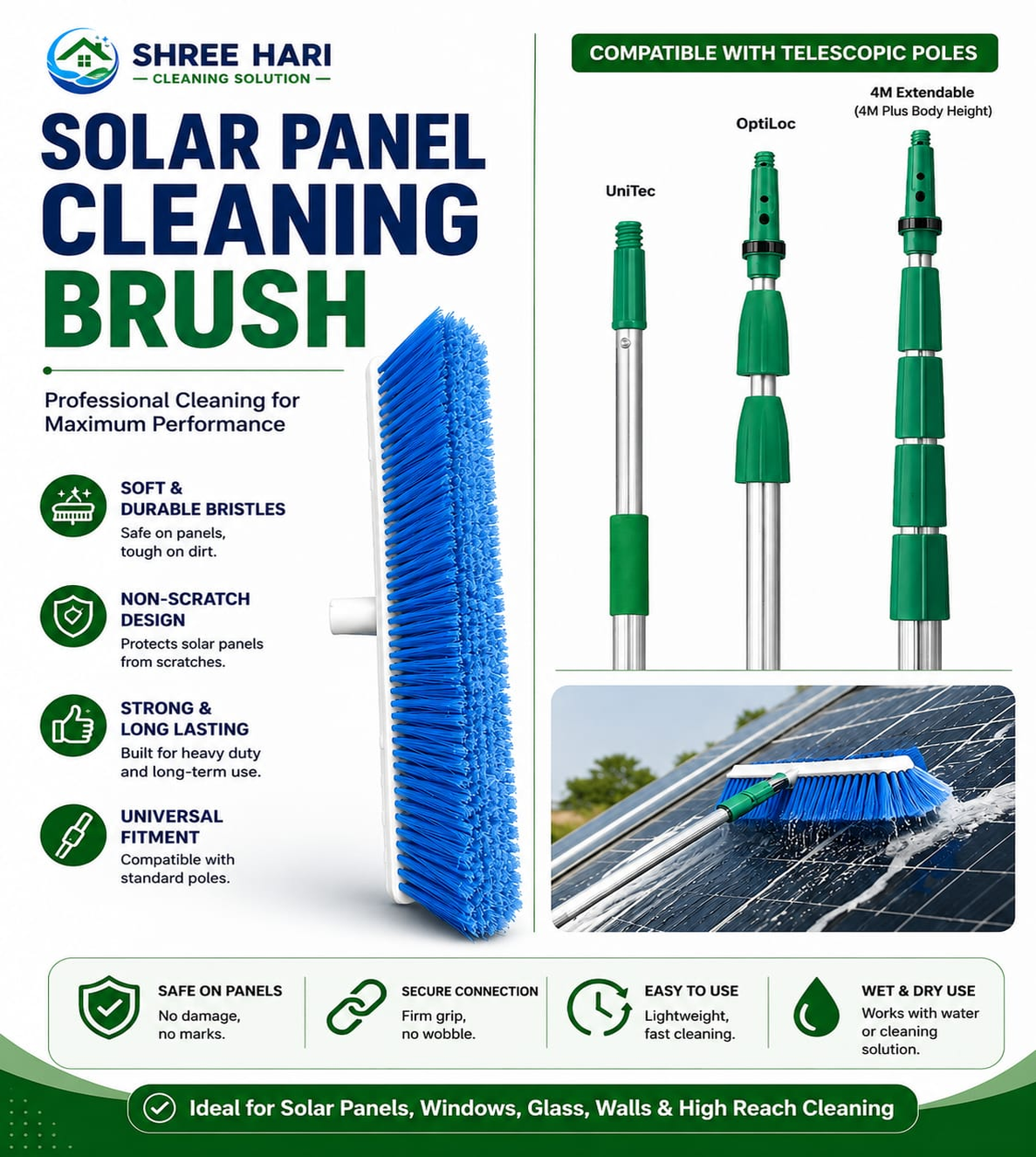 SHREE HARI
— CLEANING SOLUTION —

SOLAR PANEL CLEANING BRUSH

Professional Cleaning for Maximum Performance

SOFT & DURABLE BRISTLES
Safe on panels, tough on dirt.

NON-SCRATCH DESIGN
Protects solar panels from scratches.

STRONG & LONG LASTING
Built for heavy duty and long-term use.

UNIVERSAL FITMENT
Compatible with standard poles.

COMPATIBLE WITH TELESCOPIC POLES

UniTec

OptiLoc

4M Extendable
(4M Plus Body Height)

SAFE ON PANELS
No damage, no marks.

SECURE CONNECTION
Firm grip, no wobble.

EASY TO USE
Lightweight, fast cleaning.

WET & DRY USE
Works with water or cleaning solution.

Ideal for Solar Panels, Windows, Glass, Walls & High Reach Cleaning